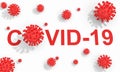 COVID-19